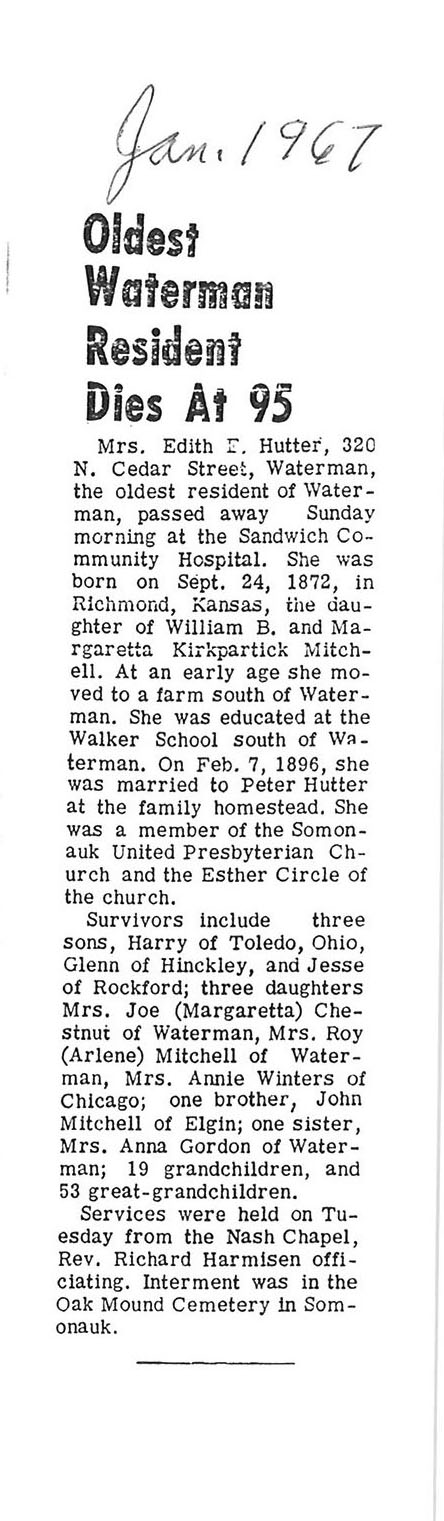 Jan. 1967

Oldest Waterman Resident Dies At 95

Mrs. Edith E. Hutter, 320 N. Cedar Street, Waterman, the oldest resident of Waterman, passed away Sunday morning at the Sandwich Community Hospital. She was born on Sept. 24, 1872, in Richmond, Kansas, the daughter of William B. and Margaretta Kirkpartick Mitchell. At an early age she moved to a farm south of Waterman. She was educated at the Walker School south of Waterman. On Feb. 7, 1896, she was married to Peter Hutter at the family homestead. She was a member of the Somonauk United Presbyterian Church and the Esther Circle of the church.

Survivors include three sons, Harry of Toledo, Ohio, Glenn of Hinckley, and Jesse of Rockford; three daughters Mrs. Joe (Margaretta) Chestnut of Waterman, Mrs. Roy (Arlene) Mitchell of Waterman, Mrs. Annie Winters of Chicago; one brother, John Mitchell of Elgin; one sister, Mrs. Anna Gordon of Waterman; 19 grandchildren, and 53 great-grandchildren.

Services were held on Tuesday from the Nash Chapel, Rev. Richard Harmisen officiating. Interment was in the Oak Mound Cemetery in Somonauk.